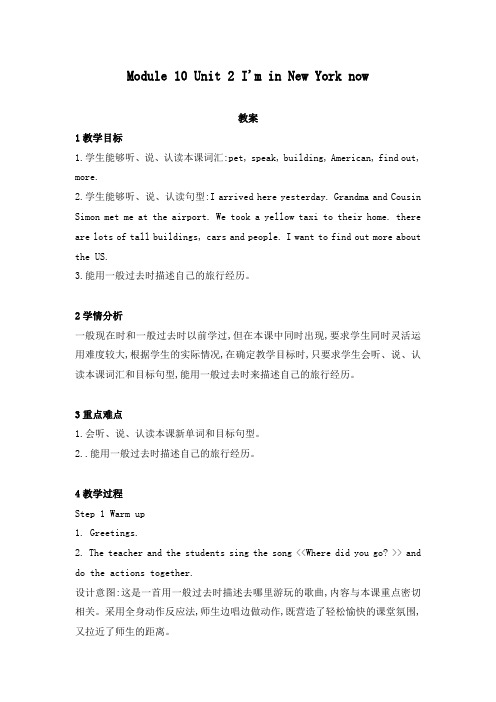 Module 10 Unit 2 I'm in New York now

教案

1 教学目标

1.学生能够听、说、认读本课词汇:pet, speak, building, American, find out, more.

2.学生能够听、说、认读句型:I arrived here yesterday. Grandma and Cousin Simon met me at the airport. We took a yellow taxi to their home. there are lots of tall buildings, cars and people. I want to find out more about the US.

3.能用一般过去时描述自己的旅行经历。

2 学情分析

一般现在时和一般过去时以前学过,但在本课中同时出现,要求学生同时灵活运用难度较大,根据学生的实际情况,在确定教学目标时,只要求学生会听、说、认读本课词汇和目标句型,能用一般过去时来描述自己的旅行经历。

3 重点难点

1.会听、说、认读本课新单词和目标句型。

2..能用一般过去时描述自己的旅行经历。

4 教学过程

Step 1 Warm up

1. Greetings.

2. The teacher and the students sing the song <<Where did you go? >> and do the actions together.

设计意图:这是一首用一般过去时描述去哪里游玩的歌曲,内容与本课重点密切相关。采用全身动作反应法,师生边唱边做动作,既营造了轻松愉快的课堂氛围,又拉近了师生的距离。